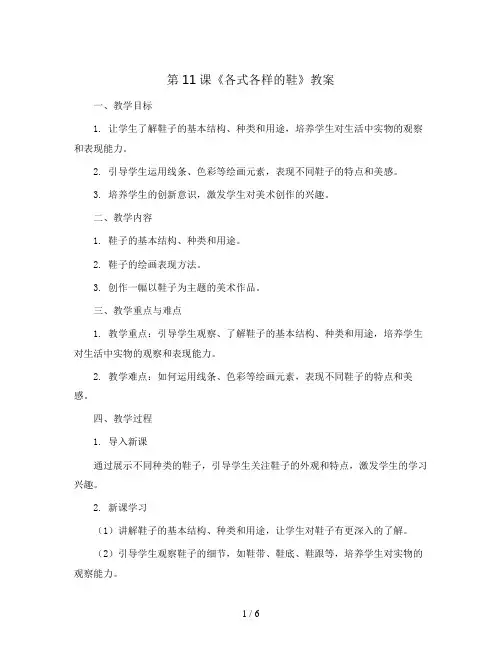 第 11 课《各式各样的鞋》教案

一、教学目标

1. 让学生了解鞋子的基本结构、种类和用途，培养学生对生活中实物的观察和表现能力。

2. 引导学生运用线条、色彩等绘画元素，表现不同鞋子的特点和美感。

3. 培养学生的创新意识，激发学生对美术创作的兴趣。

二、教学内容

1. 鞋子的基本结构、种类和用途。

2. 鞋子的绘画表现方法。

3. 创作一幅以鞋子为主题的美术作品。

三、教学重点与难点

1. 教学重点：引导学生观察、了解鞋子的基本结构、种类和用途，培养学生对生活中实物的观察和表现能力。

2. 教学难点：如何运用线条、色彩等绘画元素，表现不同鞋子的特点和美感。

四、教学过程

1. 导入新课

通过展示不同种类的鞋子，引导学生关注鞋子的外观和特点，激发学生的学习兴趣。

2. 新课学习

（1）讲解鞋子的基本结构、种类和用途，让学生对鞋子有更深入的了解。

（2）引导学生观察鞋子的细节，如鞋带、鞋底、鞋跟等，培养学生对实物的观察能力。

1 / 6